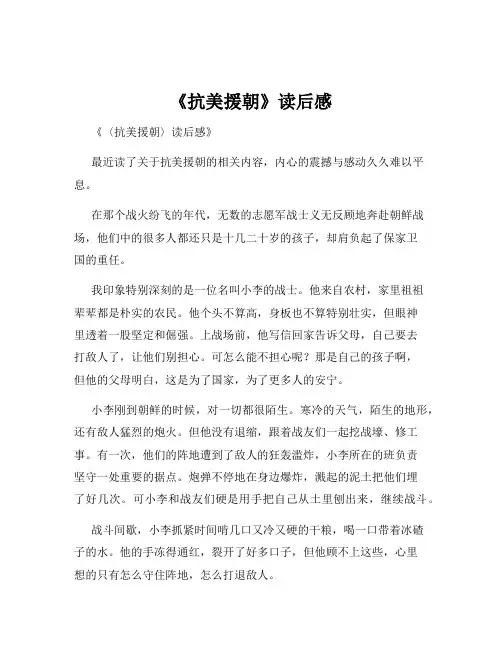 《抗美援朝》读后感

《〈抗美援朝〉读后感》

最近读了关于抗美援朝的相关内容，内心的震撼与感动久久难以平息。

在那个战火纷飞的年代，无数的志愿军战士义无反顾地奔赴朝鲜战场，他们中的很多人都还只是十几二十岁的孩子，却肩负起了保家卫国的重任。

我印象特别深刻的是一位名叫小李的战士。他来自农村，家里祖祖辈辈都是朴实的农民。他个头不算高，身板也不算特别壮实，但眼神里透着一股坚定和倔强。上战场前，他写信回家告诉父母，自己要去打敌人了，让他们别担心。可怎么能不担心呢？那是自己的孩子啊，但他的父母明白，这是为了国家，为了更多人的安宁。

小李刚到朝鲜的时候，对一切都很陌生。寒冷的天气，陌生的地形，还有敌人猛烈的炮火。但他没有退缩，跟着战友们一起挖战壕、修工事。有一次，他们的阵地遭到了敌人的狂轰滥炸，小李所在的班负责坚守一处重要的据点。炮弹不停地在身边爆炸，溅起的泥土把他们埋了好几次。可小李和战友们硬是用手把自己从土里刨出来，继续战斗。

战斗间歇，小李抓紧时间啃几口又冷又硬的干粮，喝一口带着冰碴子的水。他的手冻得通红，裂开了好多口子，但他顾不上这些，心里想的只有怎么守住阵地，怎么打退敌人。